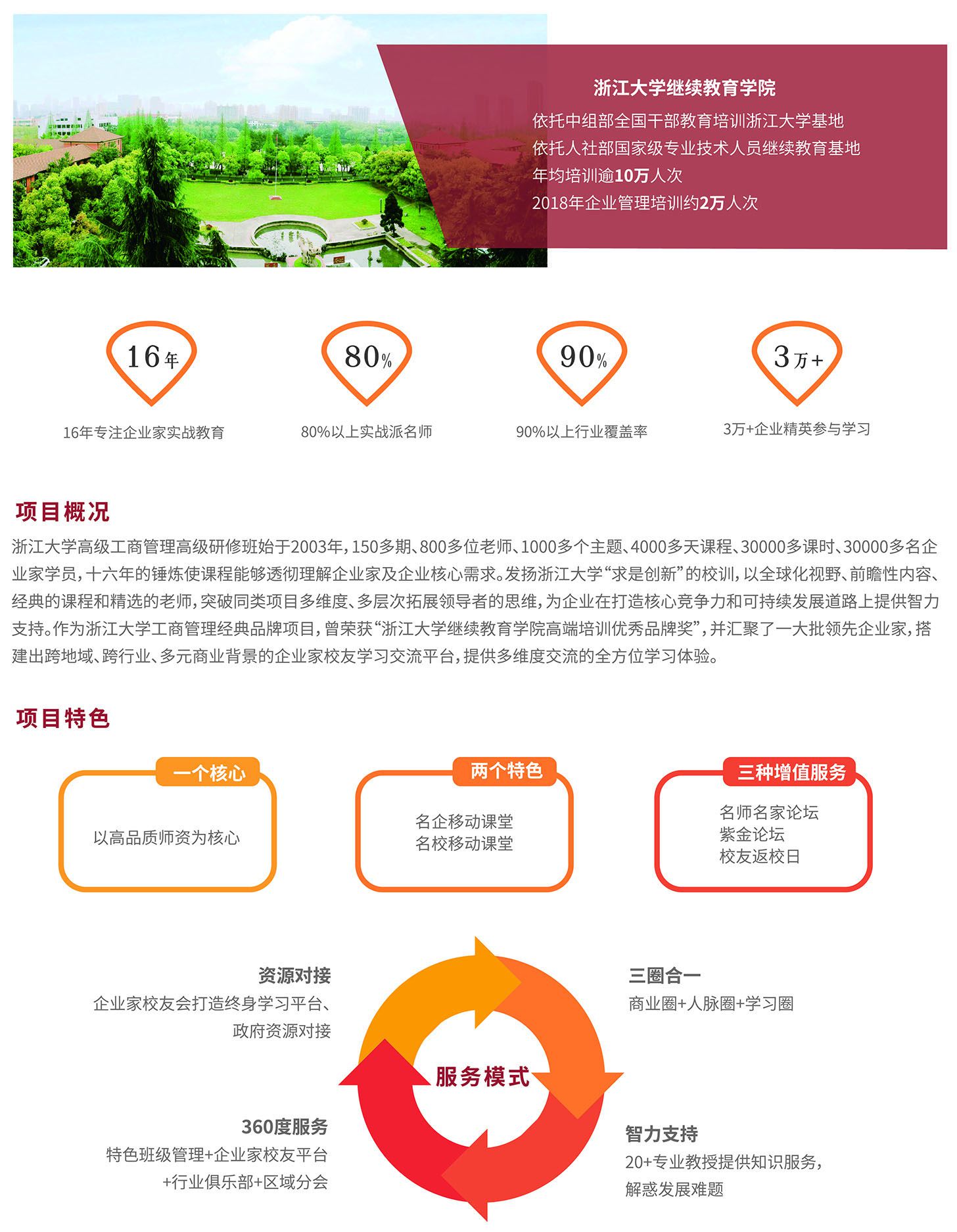 浙江大学继续教育学院

依托中组部全国干部教育培训浙江大学基地
依托人社部国家级专业技术人员继续教育基地
年均培训逾10万人次
2018年企业管理培训约2万人次

16年

16年专注企业家实战教育

80%

80%以上实战派名师

90%

90%以上行业覆盖率

3万+

3万+企业精英参与学习

项目概况

浙江大学高级工商管理高级研修班始于2003年，150多期、800多位老师、1000多个主题、4000多天课程、30000多课时、30000多名企业家学员，十六年的锤炼使课程能够透彻理解企业家及企业核心需求。发扬浙江大学“求是创新”的校训，以全球化视野、前瞻性内容、经典的课程和精选的老师，突破同类项目多维度、多层次拓展领导者的思维，为企业在打造核心竞争力和可持续发展道路上提供智力支持。作为浙江大学工商管理经典品牌项目，曾荣获“浙江大学继续教育学院高端培训优秀品牌奖”，并汇聚了一大批领先企业家，搭建出跨地域、跨行业、多元商业背景的企业家校友学习交流平台，提供多维度交流的全方位学习体验。

项目特色

一个核心

以高品质师资为核心

两个特色

名企移动课堂
名校移动课堂

三种增值服务

名师名家论坛
紫金论坛
校友返校日

资源对接
企业家校友会打造终身学习平台、
政府资源对接

三圈合一
商业圈+人脉圈+学习圈

服务模式

360度服务
特色班级管理+企业家校友平台
+行业俱乐部+区域分会

智力支持
20+专业教授提供知识服务，
解惑发展难题